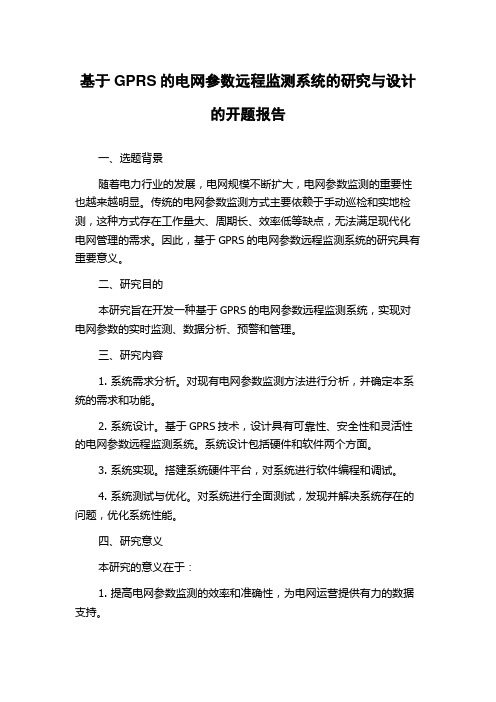 基于 GPRS 的电网参数远程监测系统的研究与设计的开题报告

一、选题背景

随着电力行业的发展，电网规模不断扩大，电网参数监测的重要性也越来越明显。传统的电网参数监测方式主要依赖于手动巡检和实地检测，这种方式存在工作量大、周期长、效率低等缺点，无法满足现代化电网管理的需求。因此，基于 GPRS 的电网参数远程监测系统的研究具有重要意义。

二、研究目的

本研究旨在开发一种基于 GPRS 的电网参数远程监测系统，实现对电网参数的实时监测、数据分析、预警和管理。

三、研究内容

1. 系统需求分析。对现有电网参数监测方法进行分析，并确定本系统的需求和功能。

2. 系统设计。基于 GPRS 技术，设计具有可靠性、安全性和灵活性的电网参数远程监测系统。系统设计包括硬件和软件两个方面。

3. 系统实现。搭建系统硬件平台，对系统进行软件编程和调试。

4. 系统测试与优化。对系统进行全面测试，发现并解决系统存在的问题，优化系统性能。

四、研究意义

本研究的意义在于：

1. 提高电网参数监测的效率和准确性，为电网运营提供有力的数据支持。